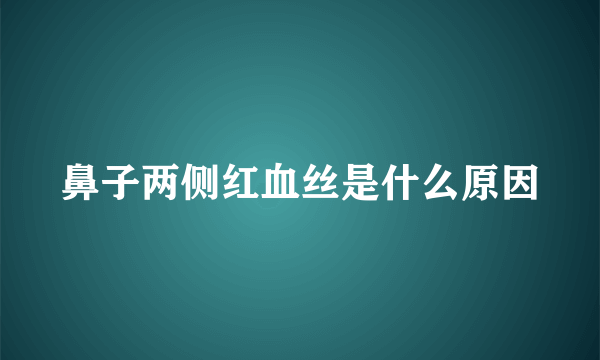 鼻子两侧红血丝是什么原因